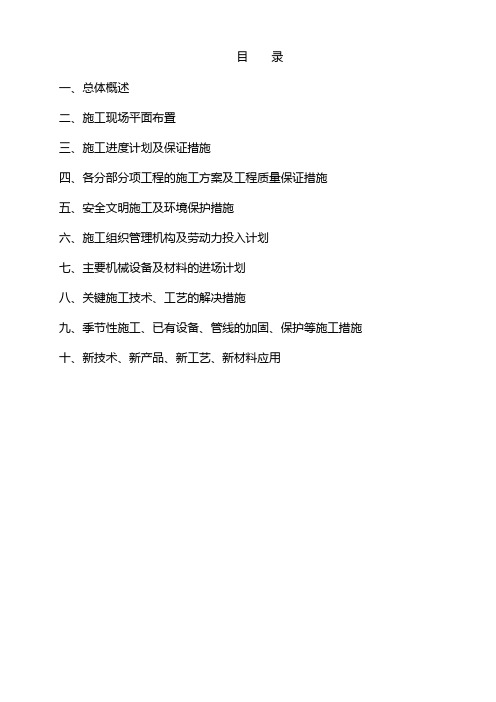 目　录

一、总体概述

二、施工现场平面布置

三、施工进度计划及保证措施

四、各分部分项工程的施工方案及工程质量保证措施

五、安全文明施工及环境保护措施

六、施工组织管理机构及劳动力投入计划

七、主要机械设备及材料的进场计划

八、关键施工技术、工艺的解决措施

九、季节性施工、已有设备、管线的加固、保护等施工措施

十、新技术、新产品、新工艺、新材料应用